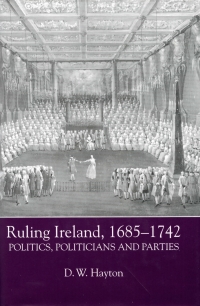 Ruling Ireland, 1685–1742
POLITICS, POLITICIANS AND PARTIES

D. W. Hayton